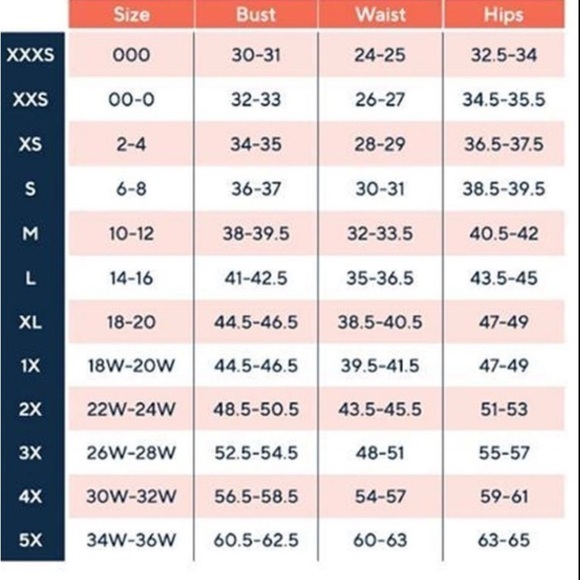 | | Size | Bust | Waist | Hips |
|---|---|---|---|---|
| XXXS | 000 | 30-31 | 24-25 | 32.5-34 |
| XXS | 00-0 | 32-33 | 26-27 | 34.5-35.5 |
| XS | 2-4 | 34-35 | 28-29 | 36.5-37.5 |
| S | 6-8 | 36-37 | 30-31 | 38.5-39.5 |
| M | 10-12 | 38-39.5 | 32-33.5 | 40.5-42 |
| L | 14-16 | 41-42.5 | 35-36.5 | 43.5-45 |
| XL | 18-20 | 44.5-46.5 | 38.5-40.5 | 47-49 |
| 1X | 18W-20W | 44.5-46.5 | 39.5-41.5 | 47-49 |
| 2X | 22W-24W | 48.5-50.5 | 43.5-45.5 | 51-53 |
| 3X | 26W-28W | 52.5-54.5 | 48-51 | 55-57 |
| 4X | 30W-32W | 56.5-58.5 | 54-57 | 59-61 |
| 5X | 34W-36W | 60.5-62.5 | 60-63 | 63-65 |